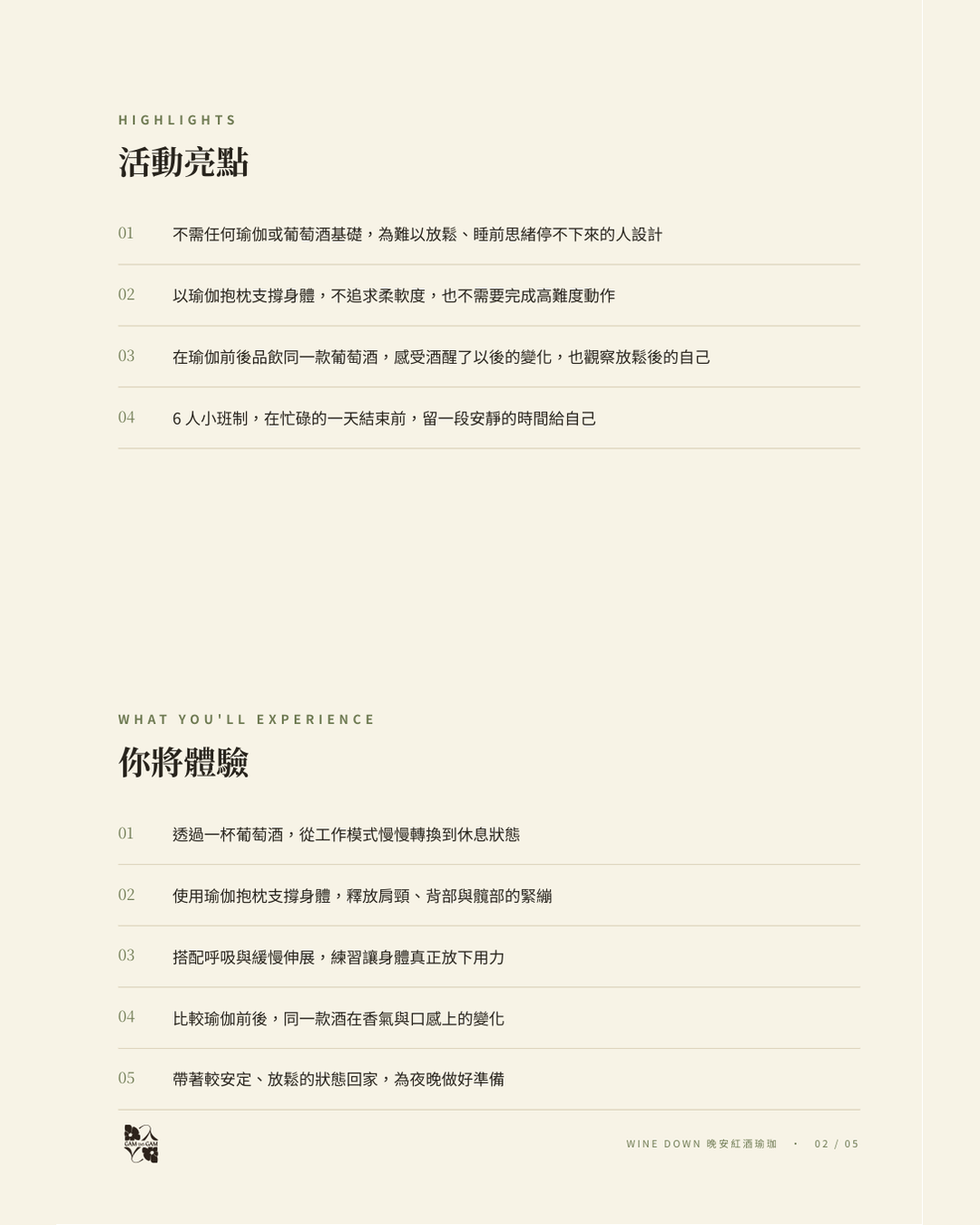 HIGHLIGHTS

活動亮點

01 不需任何瑜伽或葡萄酒基礎，為難以放鬆、睡前思緒停不下來的人設計

02 以瑜伽抱枕支撐身體，不追求柔軟度，也不需要完成高難度動作

03 在瑜伽前後品飲同一款葡萄酒，感受酒醒了以後的變化，也觀察放鬆後的自己

04 6 人小班制，在忙碌的一天結束前，留一段安靜的時間給自己

WHAT YOU'LL EXPERIENCE

你將體驗

01 透過一杯葡萄酒，從工作模式慢慢轉換到休息狀態

02 使用瑜伽抱枕支撐身體，釋放肩頸、背部與髖部的緊繃

03 搭配呼吸與緩慢伸展，練習讓身體真正放下用力

04 比較瑜伽前後，同一款酒在香氣與口感上的變化

05 帶著較安定、放鬆的狀態回家，為夜晚做好準備

GAM GAM

WINE DOWN 晚安紅酒瑜珈 · 02 / 05